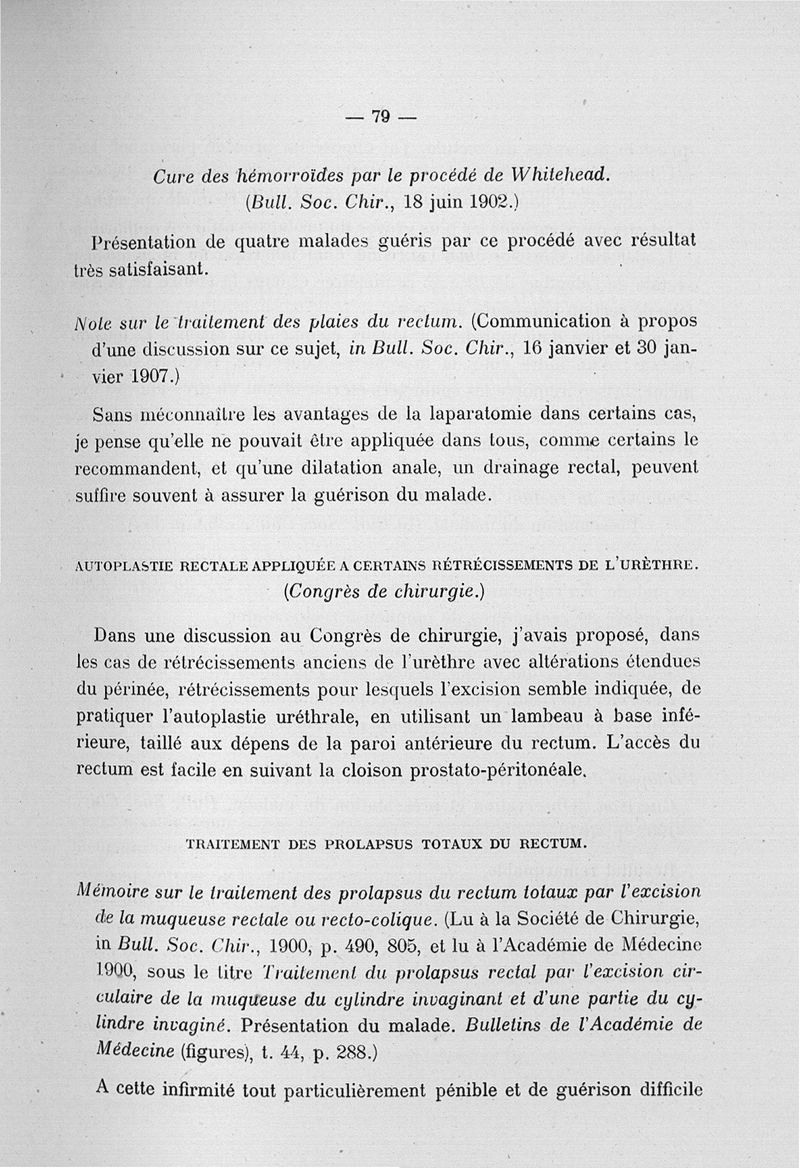 — 79 —

Cure des hémorroïdes par le procédé de Whitehead. (Bull. Soc. Chir., 18 juin 1902.)

Présentation de quatre malades guéris par ce procédé avec résultat très satisfaisant.

Note sur le traitement des plaies du rectum. (Communication à propos d'une discussion sur ce sujet, in Bull. Soc. Chir., 16 janvier et 30 janvier 1907.)

Sans méconnaître les avantages de la laparatomie dans certains cas, je pense qu'elle ne pouvait être appliquée dans tous, comme certains le recommandent, et qu'une dilatation anale, un drainage rectal, peuvent suffire souvent à assurer la guérison du malade.

AUTOPLASTIE RECTALE APPLIQUÉE A CERTAINS RÉTRÉCISSEMENTS DE L'URÈTHRE. (Congrès de chirurgie.)

Dans une discussion au Congrès de chirurgie, j'avais proposé, dans les cas de rétrécissements anciens de l'urèthre avec altérations étendues du périnée, rétrécissements pour lesquels l'excision semble indiquée, de pratiquer l'autoplastie uréthrale, en utilisant un lambeau à base inférieure, taillé aux dépens de la paroi antérieure du rectum. L'accès du rectum est facile en suivant la cloison prostato-péritonéale.

TRAITEMENT DES PROLAPSUS TOTAUX DU RECTUM.

Mémoire sur le traitement des prolapsus du rectum totaux par l'excision de la muqueuse rectale ou recto-colique. (Lu à la Société de Chirurgie, in Bull. Soc. Chir., 1900, p. 490, 805, et lu à l'Académie de Médecine 1900, sous le titre Traitement du prolapsus rectal par l'excision circulaire de la muqueuse du cylindre invaginant et d'une partie du cylindre invaginé. Présentation du malade. Bulletins de l'Académie de Médecine (figures), t. 44, p. 288.)

A cette infirmité tout particulièrement pénible et de guérison difficile